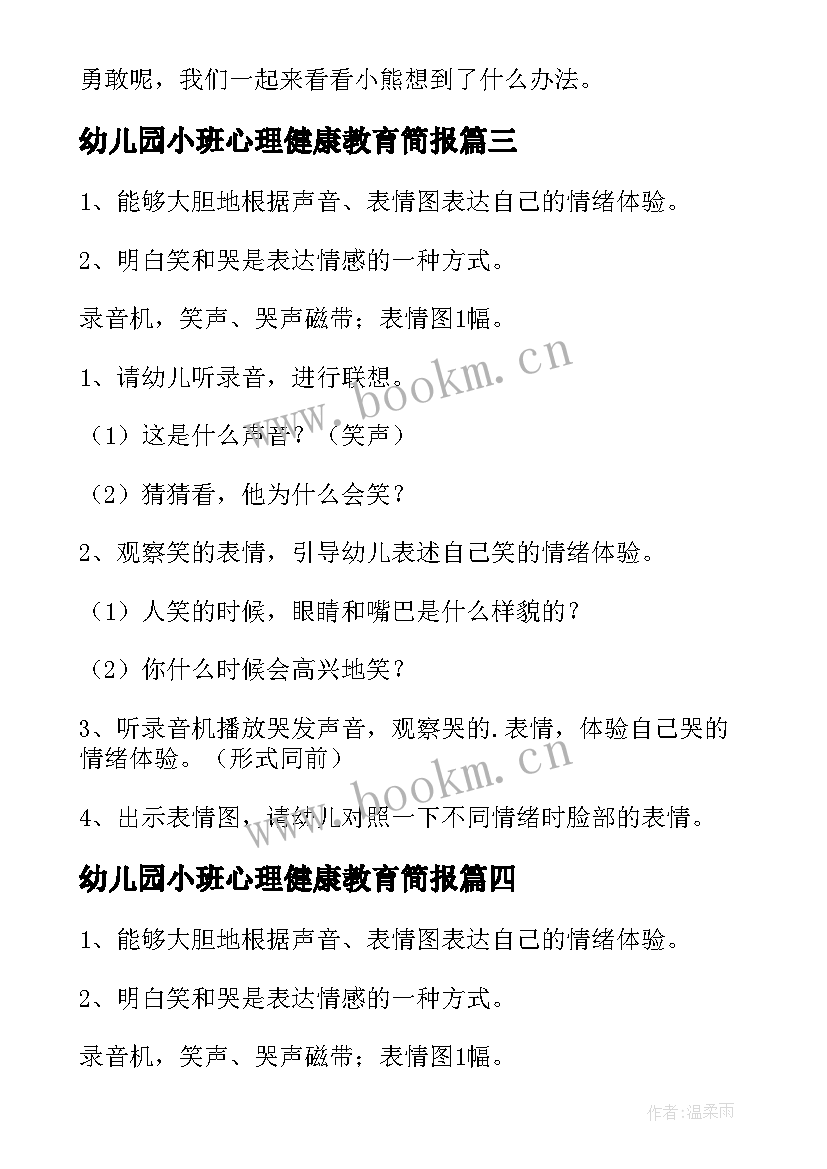 勇敢呢，我们一起来看看小熊想到了什么办法。

幼儿园小班心理健康教育简报篇三

1、能够大胆地根据声音、表情图表达自己的情绪体验。

2、明白笑和哭是表达情感的一种方式。

录音机，笑声、哭声磁带；表情图1幅。

1、请幼儿听录音，进行联想。

（1）这是什么声音？（笑声）

（2）猜猜看，他为什么会笑？

2、观察笑的表情，引导幼儿表述自己笑的情绪体验。

（1）人笑的时候，眼睛和嘴巴是什么样貌的？

（2）你什么时候会高兴地笑？

3、听录音机播放哭发声音，观察哭的.表情，体验自己哭的情绪体验。（形式同前）

4、出示表情图，请幼儿对照一下不同情绪时脸部的表情。

幼儿园小班心理健康教育简报篇四

1、能够大胆地根据声音、表情图表达自己的情绪体验。

2、明白笑和哭是表达情感的一种方式。

录音机，笑声、哭声磁带；表情图1幅。

www.bookm.cn

www.bookm.cn

作者:温柔雨